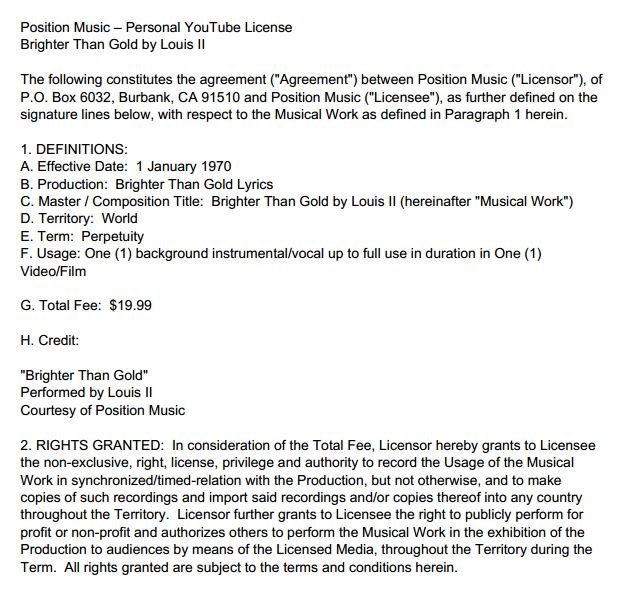 Position Music – Personal YouTube License
Brighter Than Gold by Louis II

The following constitutes the agreement ("Agreement") between Position Music ("Licensor"), of P.O. Box 6032, Burbank, CA 91510 and Position Music ("Licensee"), as further defined on the signature lines below, with respect to the Musical Work as defined in Paragraph 1 herein.

1. DEFINITIONS:
A. Effective Date: 1 January 1970
B. Production: Brighter Than Gold Lyrics
C. Master / Composition Title: Brighter Than Gold by Louis II (hereinafter "Musical Work")
D. Territory: World
E. Term: Perpetuity
F. Usage: One (1) background instrumental/vocal up to full use in duration in One (1) Video/Film

G. Total Fee: $19.99

H. Credit:

"Brighter Than Gold"
Performed by Louis II
Courtesy of Position Music

2. RIGHTS GRANTED: In consideration of the Total Fee, Licensor hereby grants to Licensee the non-exclusive, right, license, privilege and authority to record the Usage of the Musical Work in synchronized/timed-relation with the Production, but not otherwise, and to make copies of such recordings and import said recordings and/or copies thereof into any country throughout the Territory. Licensor further grants to Licensee the right to publicly perform for profit or non-profit and authorizes others to perform the Musical Work in the exhibition of the Production to audiences by means of the Licensed Media, throughout the Territory during the Term. All rights granted are subject to the terms and conditions herein.